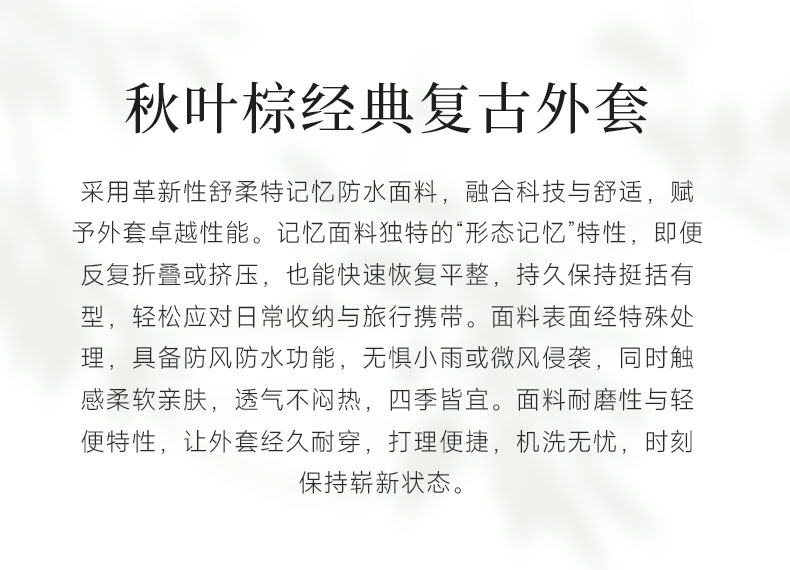 秋叶棕经典复古外套

采用革新性舒柔特记忆防水面料，融合科技与舒适，赋予外套卓越性能。记忆面料独特的“形态记忆”特性，即便反复折叠或挤压，也能快速恢复平整，持久保持挺括有型，轻松应对日常收纳与旅行携带。面料表面经特殊处理，具备防风防水功能，无惧小雨或微风侵袭，同时触感柔软亲肤，透气不闷热，四季皆宜。面料耐磨性与轻便特性，让外套经久耐穿，打理便捷，机洗无忧，时刻保持崭新状态。